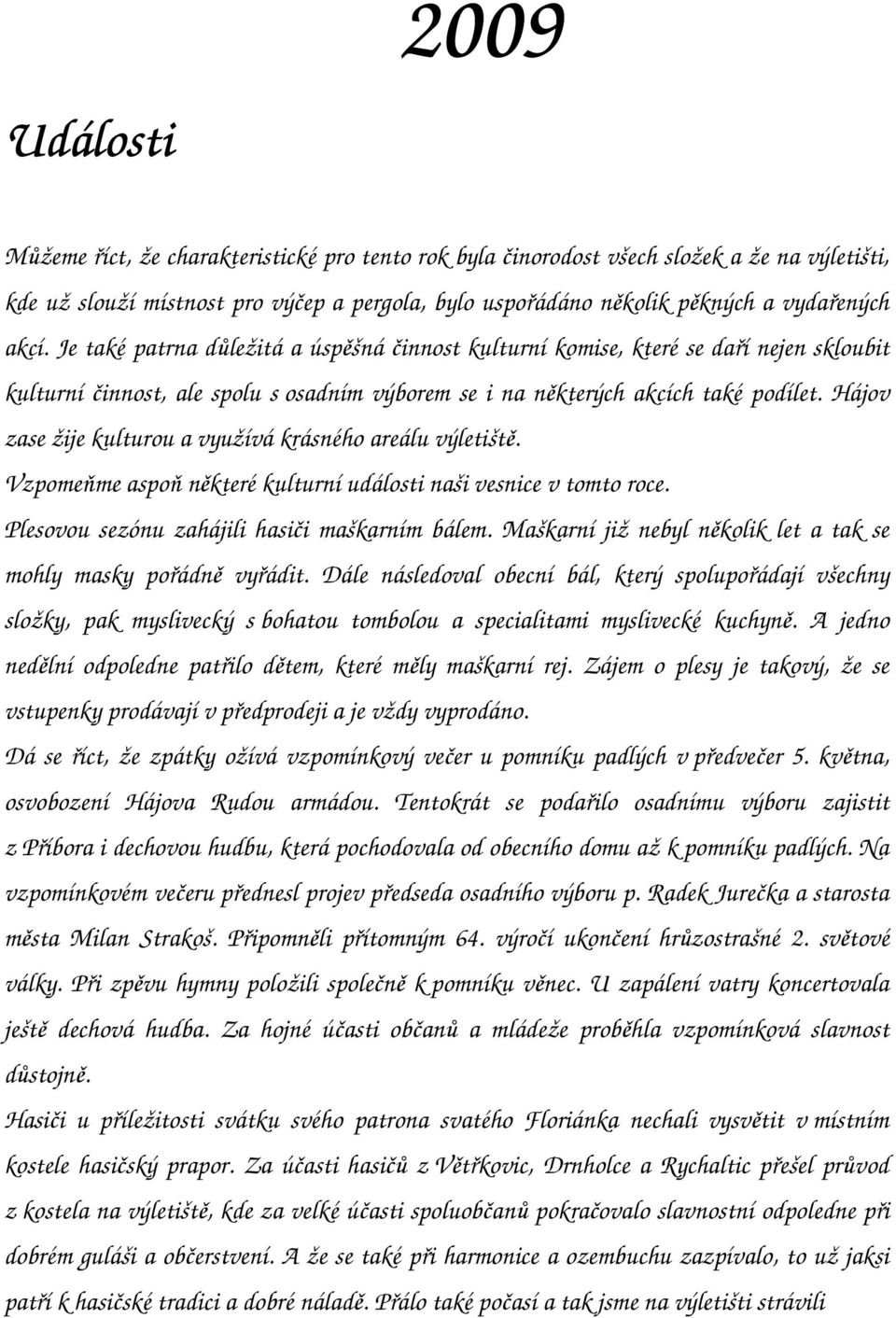 2009

Události

Můžeme říct, že charakteristické pro tento rok byla činorodost všech složek a že na výletišti, kde už slouží místnost pro výčep a pergola, bylo uspořádáno několik pěkných a vydařených akcí. Je také patrna důležitá a úspěšná činnost kulturní komise, které se daří nejen skloubit kulturní činnost, ale spolu s osadním výborem se i na některých akcích také podílet. Hájov zase žije kulturou a využívá krásného areálu výletiště.

Vzpomeňme aspoň některé kulturní události naši vesnice v tomto roce.

Plesovou sezónu zahájili hasiči maškarním bálem. Maškarní již nebyl několik let a tak se mohly masky pořádně vyřádit. Dále následoval obecní bál, který spolupořádají všechny složky, pak myslivecký s bohatou tombolou a specialitami myslivecké kuchyně. A jedno nedělní odpoledne patřilo dětem, které měly maškarní rej. Zájem o plesy je takový, že se vstupenky prodávají v předprodeji a je vždy vyprodáno.

Dá se říct, že zpátky ožívá vzpomínkový večer u pomníku padlých v předvečer 5. května, osvobození Hájova Rudou armádou. Tentokrát se podařilo osadnímu výboru zajistit z Příbora i dechovou hudbu, která pochodovala od obecního domu až k pomníku padlých. Na vzpomínkovém večeru přednesl projev předseda osadního výboru p. Radek Jurečka a starosta města Milan Strakoš. Připomněli přítomným 64. výročí ukončení hrůzostrašné 2. světové války. Při zpěvu hymny položili společně k pomníku věnec. U zapálení vatry koncertovala ještě dechová hudba. Za hojné účasti občanů a mládeže proběhla vzpomínková slavnost důstojně.

Hasiči u příležitosti svátku svého patrona svatého Floriánka nechali vysvětit v místním kostele hasičský prapor. Za účasti hasičů z Větřkovic, Drnholce a Rychaltic přešel průvod z kostela na výletiště, kde za velké účasti spoluobčanů pokračovalo slavnostní odpoledne při dobrém guláši a občerstvení. A že se také při harmonice a ozembuchu zazpívalo, to už jaksi patří k hasičské tradici a dobré náladě. Přálo také počasí a tak jsme na výletišti strávili